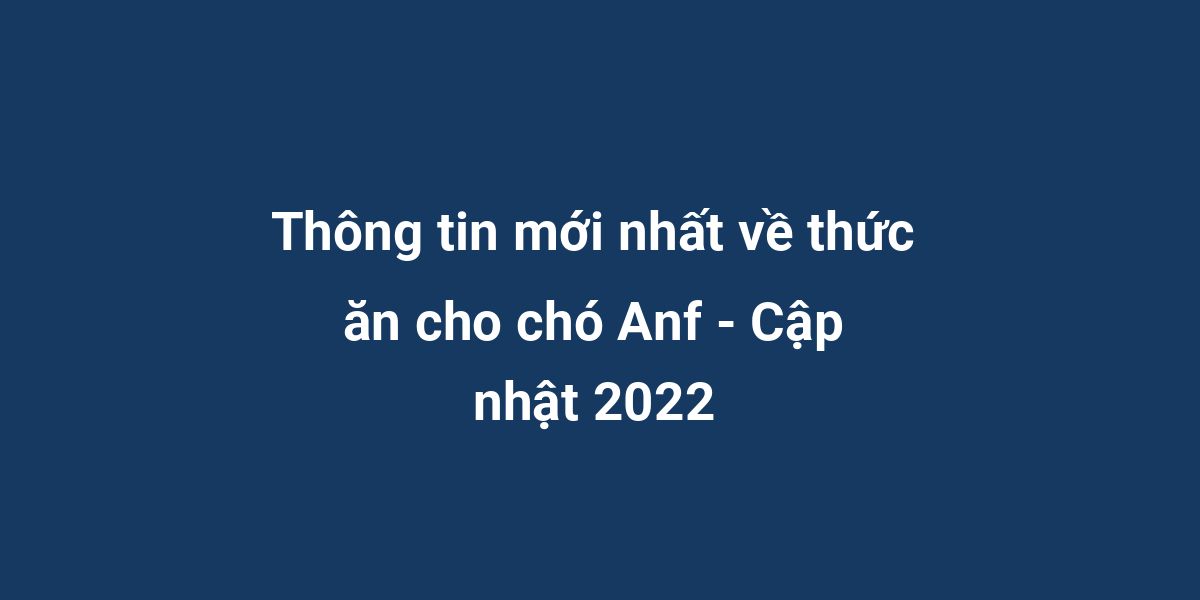 Thông tin mới nhất về thức ăn cho chó Anf - Cập nhật 2022